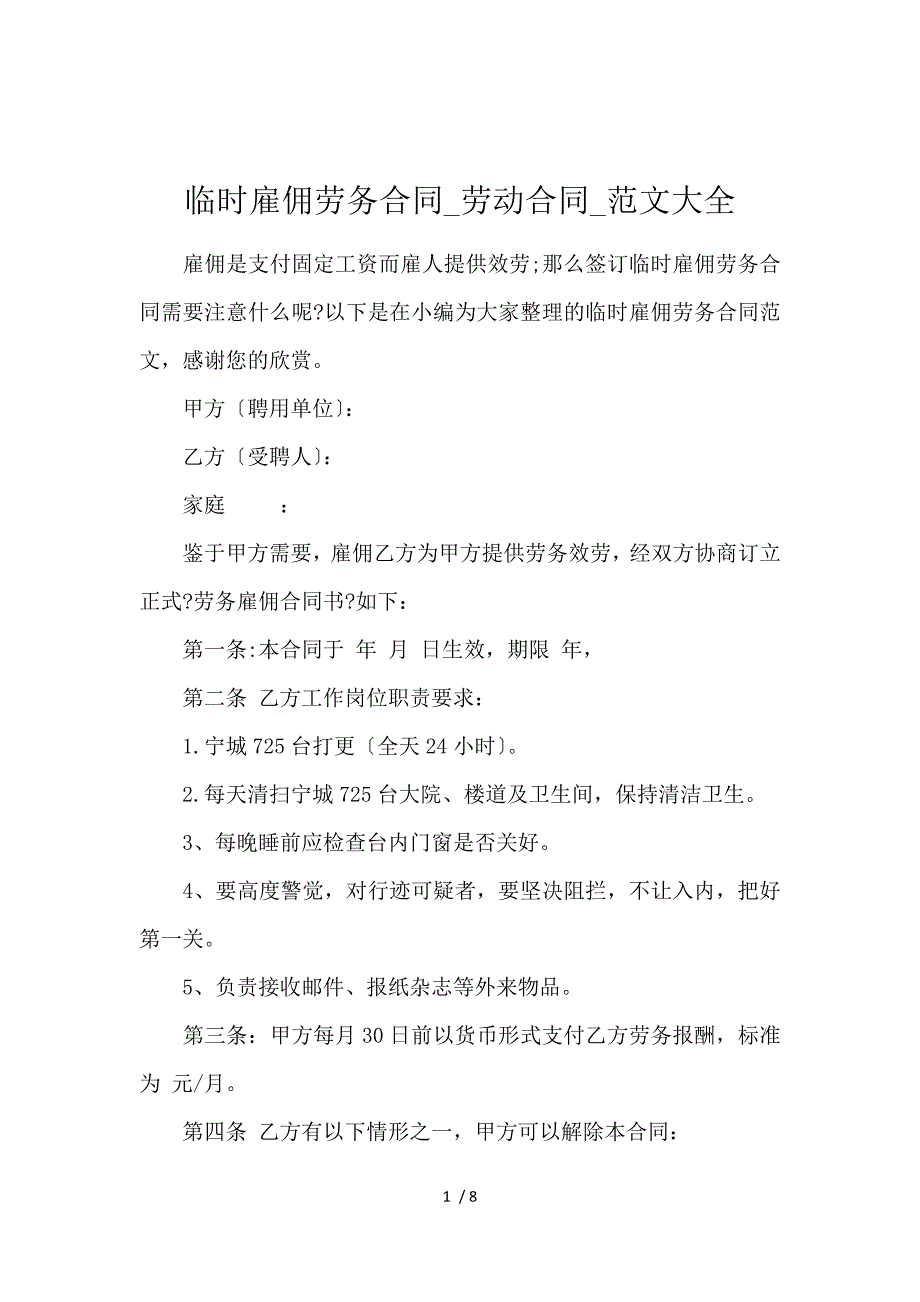 临时雇佣劳务合同_劳动合同_范文大全

雇佣是支付固定工资而雇人提供效劳;那么签订临时雇佣劳务合同需要注意什么呢?以下是在小编为大家整理的临时雇佣劳务合同范文，感谢您的欣赏。

甲方〔聘用单位〕:

乙方〔受聘人〕:

家庭 :

鉴于甲方需要，雇佣乙方为甲方提供劳务效劳，经双方协商订立正式?劳务雇佣合同书?如下：

第一条:本合同于 年 月 日生效，期限 年，

第二条 乙方工作岗位职责要求：

1.宁城725台打更〔全天24小时〕。

2.每天清扫宁城725台大院、楼道及卫生间，保持清洁卫生。

3、每晚睡前应检查台内门窗是否关好。

4、要高度警觉，对行迹可疑者，要坚决阻拦，不让入内，把好第一关。

5、负责接收邮件、报纸杂志等外来物品。

第三条：甲方每月30日前以货币形式支付乙方劳务报酬，标准为 元/月。

第四条 乙方有以下情形之一，甲方可以解除本合同：

1 / 8